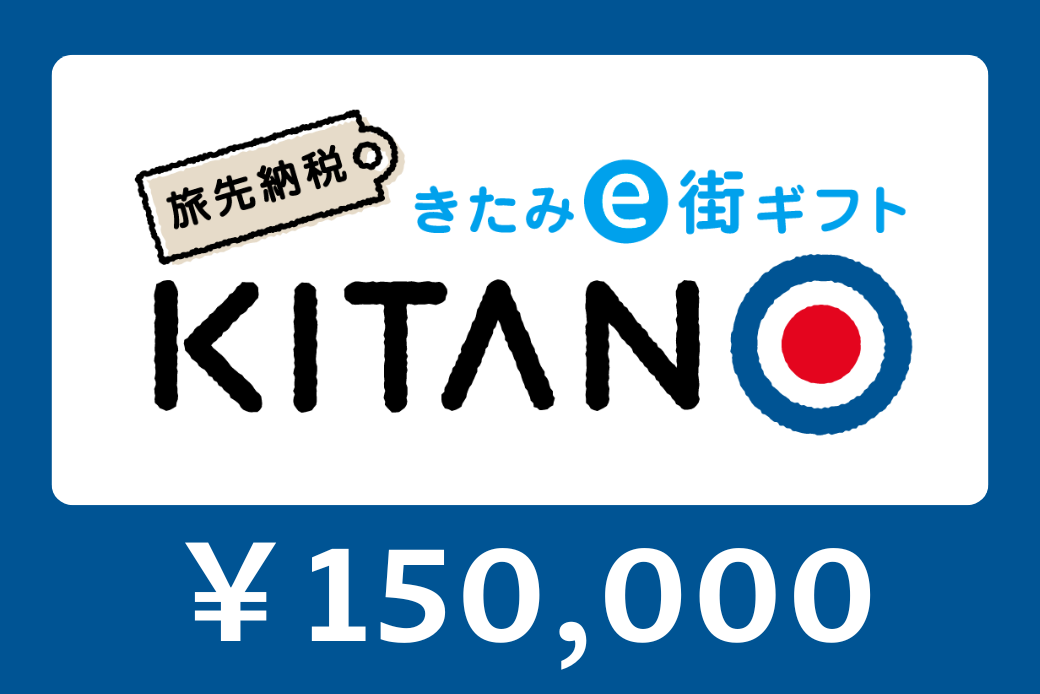 旅先納税

きたみe街ギフト

KITANO

￥150,000